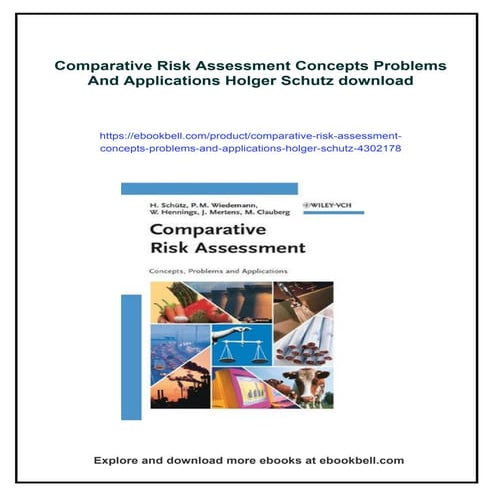 Comparative Risk Assessment Concepts Problems And Applications Holger Schutz download

https://ebookbell.com/product/comparative-risk-assessment-concepts-problems-and-applications-holger-schutz-4302178

H. Schütz, P. M. Wiedemann, W. Hennings, J. Mertens, M. Clauberg

WILEY-VCH

Comparative Risk Assessment

Concepts, Problems and Applications

Explore and download more ebooks at ebookbell.com